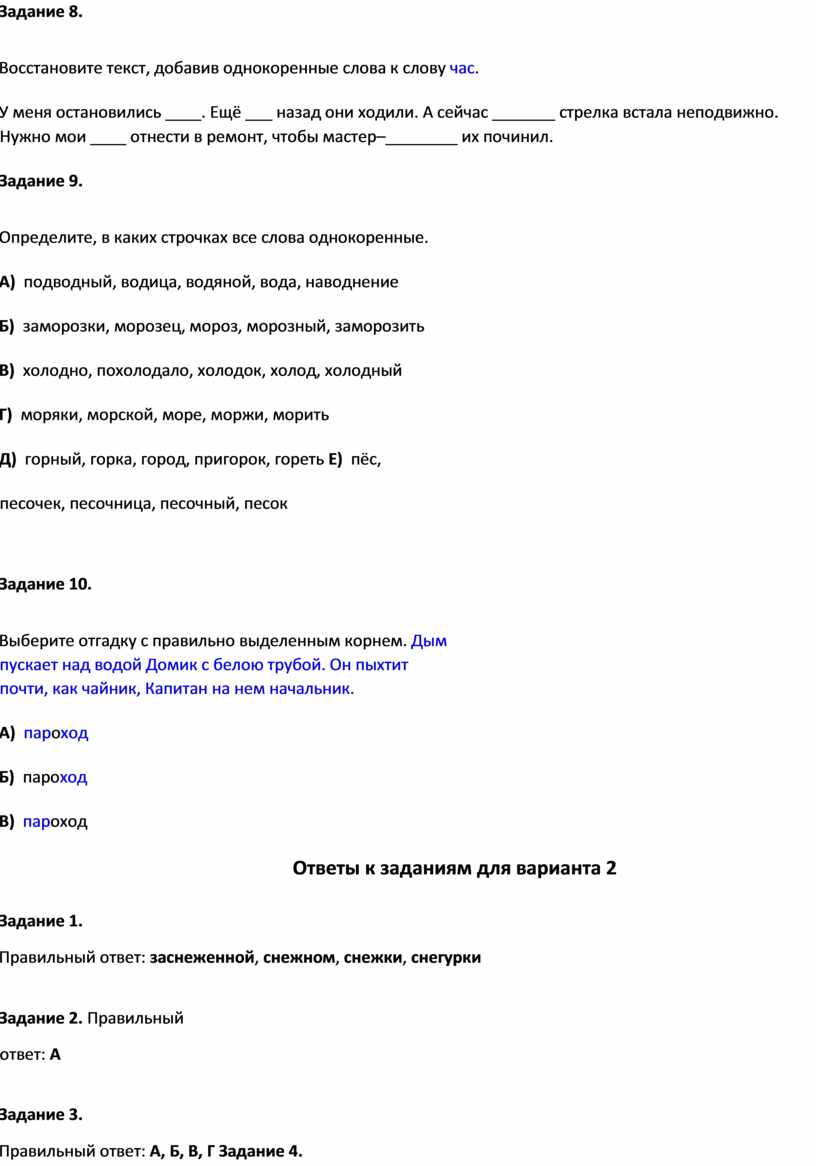 Задание 8.

Восстановите текст, добавив однокоренные слова к слову час.

У меня остановились ____. Ещё ___ назад они ходили. А сейчас _______ стрелка встала неподвижно. Нужно мои ____ отнести в ремонт, чтобы мастер–________ их починил.

Задание 9.

Определите, в каких строчках все слова однокоренные.

А) подводный, водица, водяной, вода, наводнение

Б) заморозки, морозец, мороз, морозный, заморозить

В) холодно, похолодало, холодок, холод, холодный

Г) моряки, морской, море, моржи, морить

Д) горный, горка, город, пригорок, гореть Е) пёс,

песочек, песочница, песочный, песок

Задание 10.

Выберите отгадку с правильно выделенным корнем. Дым пускает над водой Домик с белою трубой. Он пыхтит почти, как чайник, Капитан на нем начальник.

А) пароход

Б) пароход

В) пароход

Ответы к заданиям для варианта 2

Задание 1.

Правильный ответ: заснеженной, снежном, снежки, снегурки

Задание 2. Правильный ответ: А

Задание 3.

Правильный ответ: А, Б, В, Г Задание 4.